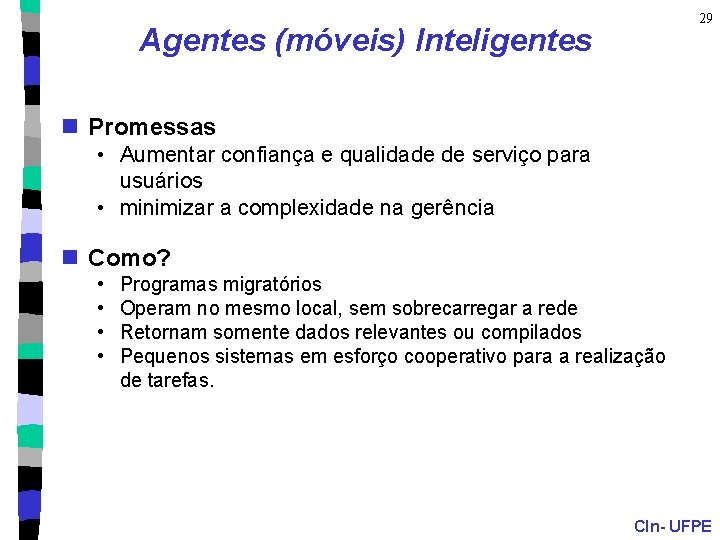 29

Agentes (móveis) Inteligentes

Promessas
• Aumentar confiança e qualidade de serviço para usuários
• minimizar a complexidade na gerência

Como?
• Programas migratórios
• Operam no mesmo local, sem sobrecarregar a rede
• Retornam somente dados relevantes ou compilados
• Pequenos sistemas em esforço cooperativo para a realização de tarefas.

CIn- UFPE